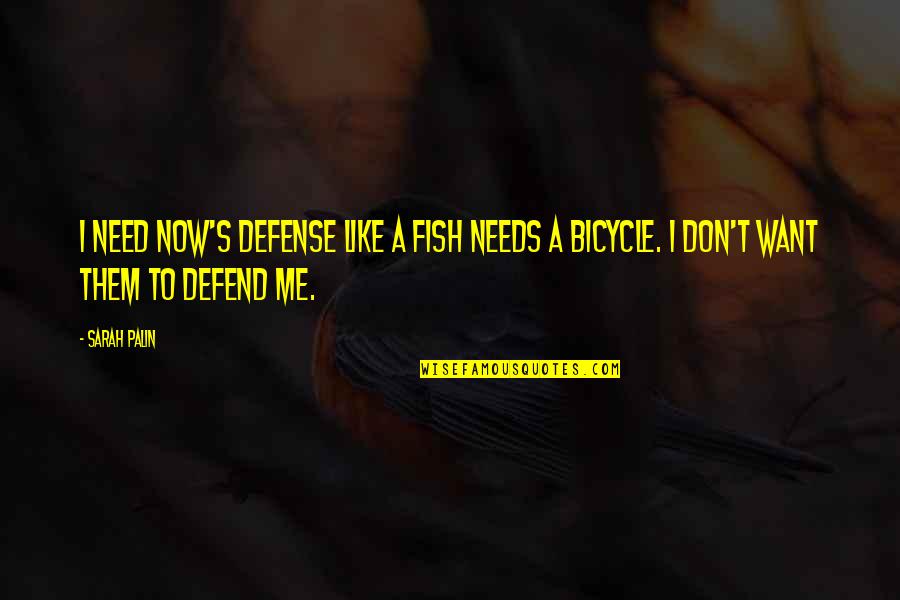 I NEED NOW'S DEFENSE LIKE A FISH NEEDS A BICYCLE. I DON'T WANT THEM TO DEFEND ME.

- SARAH PALIN

WISEFAMOUSQUOTES.COM